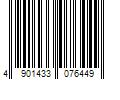 4 901433 076449